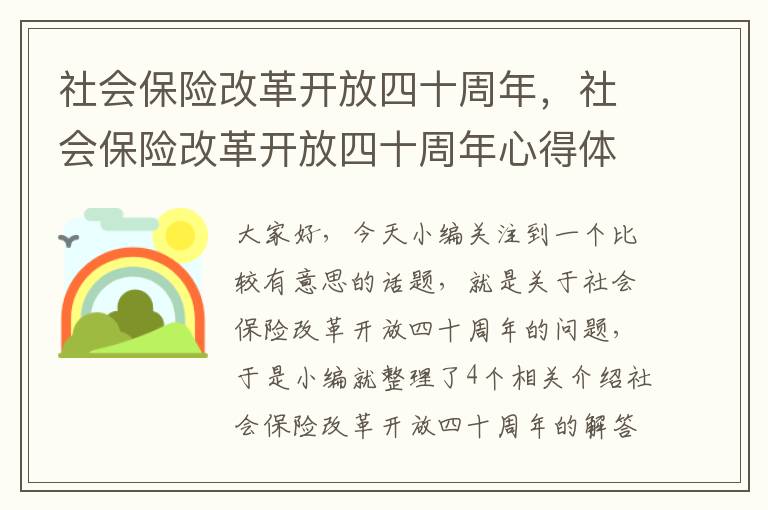 社会保险改革开放四十周年，社会保险改革开放四十周年心得体

大家好，今天小编关注到一个比较有意思的话题，就是关于社会保险改革开放四十周年的问题，于是小编就整理了4个相关介绍社会保险改革开放四十周年的解答